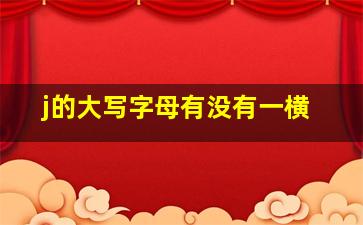 j的大写字母有没有一横